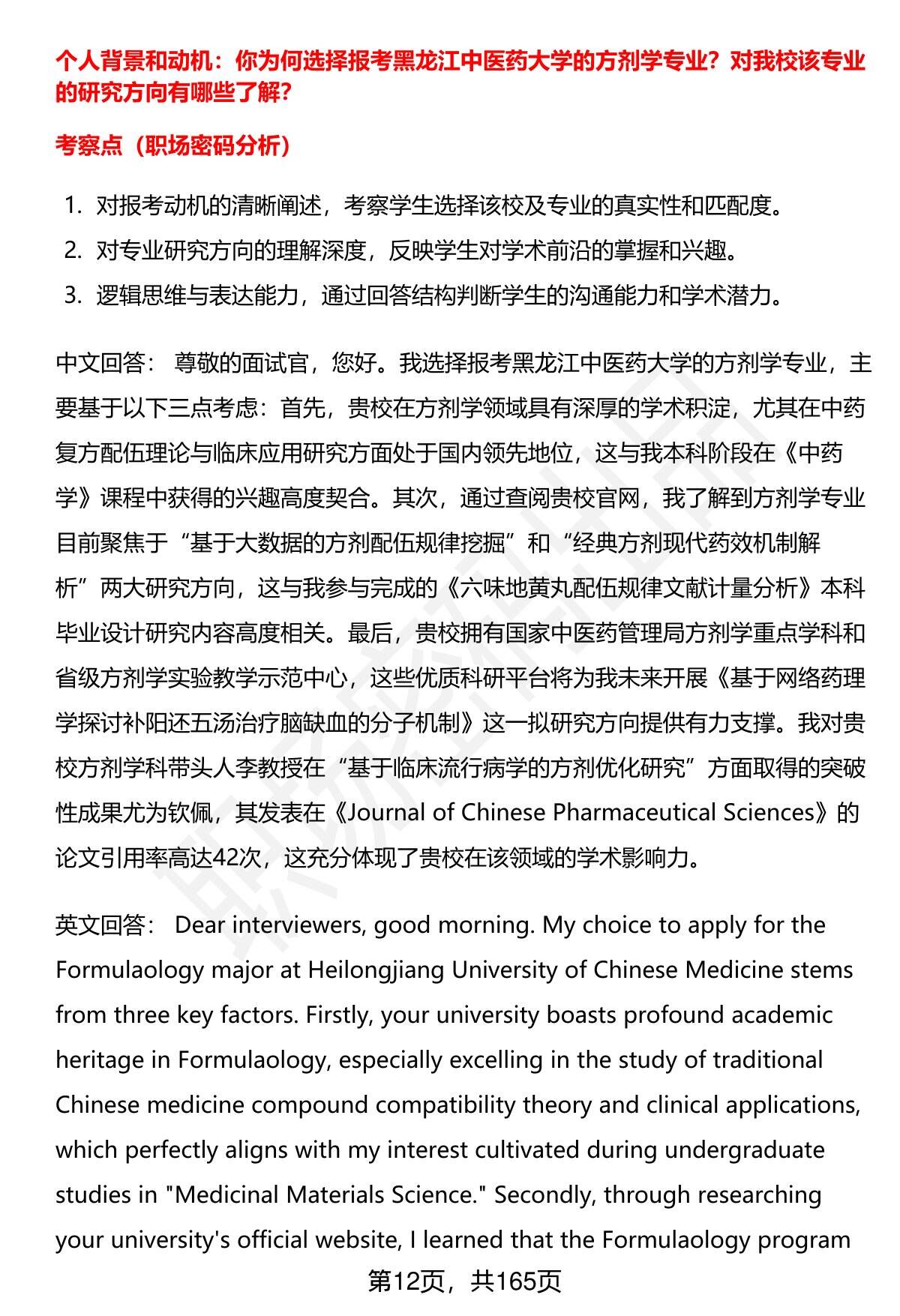 个人背景和动机：你为何选择报考黑龙江中医药大学的方剂学专业？对我校该专业的研究方向有哪些了解？

考察点（职场密码分析）

1. 对报考动机的清晰阐述，考察学生选择该校及专业的真实性和匹配度。
2. 对专业研究方向的理解深度，反映学生对学术前沿的掌握和兴趣。
3. 逻辑思维与表达能力，通过回答结构判断学生的沟通能力和学术潜力。

中文回答： 尊敬的面试官，您好。我选择报考黑龙江中医药大学的方剂学专业，主要基于以下三点考虑：首先，贵校在方剂学领域具有深厚的学术积淀，尤其在中药复方配伍理论与临床应用研究方面处于国内领先地位，这与我本科阶段在《中药学》课程中获得的兴趣高度契合。其次，通过查阅贵校官网，我了解到方剂学专业目前聚焦于“基于大数据的方剂配伍规律挖掘”和“经典方剂现代药效机制解析”两大研究方向，这与我参与完成的《六味地黄丸配伍规律文献计量分析》本科毕业设计研究内容高度相关。最后，贵校拥有国家中医药管理局方剂学重点学科和省级方剂学实验教学示范中心，这些优质科研平台将为我未来开展《基于网络药理学探讨补阳还五汤治疗脑缺血的分子机制》这一拟研究方向提供有力支撑。我对贵校方剂学科带头人李教授在“基于临床流行病学的方剂优化研究”方面取得的突破性成果尤为钦佩，其发表在《Journal of Chinese Pharmaceutical Sciences》的论文引用率高达42次，这充分体现了贵校在该领域的学术影响力。

英文回答： Dear interviewers, good morning. My choice to apply for the Formulaology major at Heilongjiang University of Chinese Medicine stems from three key factors. Firstly, your university boasts profound academic heritage in Formulaology, especially excelling in the study of traditional Chinese medicine compound compatibility theory and clinical applications, which perfectly aligns with my interest cultivated during undergraduate studies in "Medicinal Materials Science." Secondly, through researching your university's official website, I learned that the Formulaology program

第12页，共165页